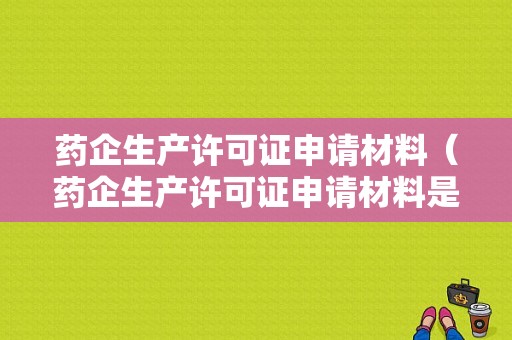 药企生产许可证申请材料（药企生产许可证申请材料是